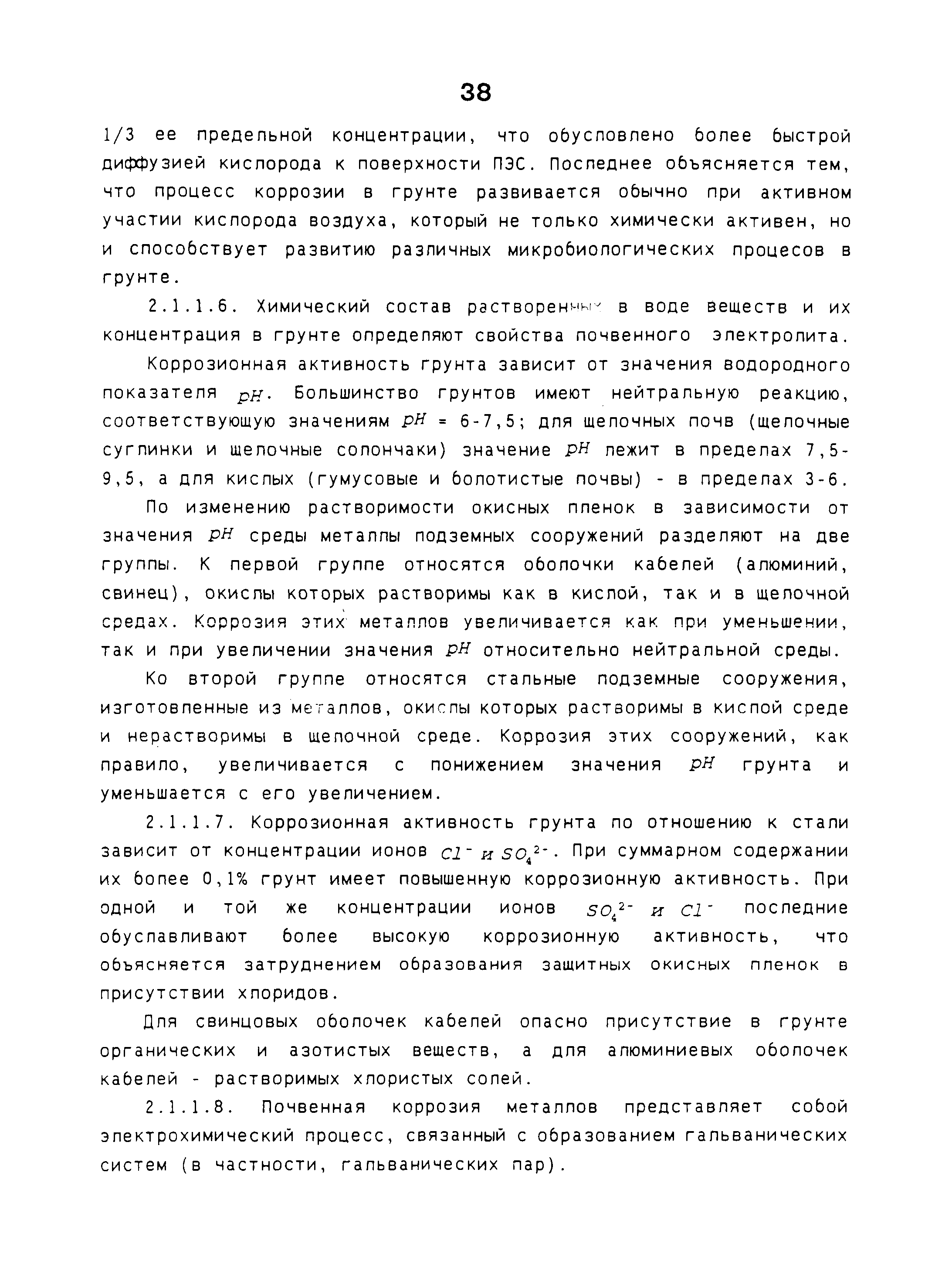 38

1/3 ее предельной концентрации, что обусловлено более быстрой диффузией кислорода к поверхности ПЭС. Последнее объясняется тем, что процесс коррозии в грунте развивается обычно при активном участии кислорода воздуха, который не только химически активен, но и способствует развитию различных микробиологических процесов в грунте.

2.1.1.6. Химический состав растворенных в воде веществ и их концентрация в грунте определяют свойства почвенного электролита.

Коррозионная активность грунта зависит от значения водородного показателя $pH$. Большинство грунтов имеют нейтральную реакцию, соответствующую значениям $pH$ = 6-7,5; для щелочных почв (щелочные суглинки и щелочные солончаки) значение $pH$ лежит в пределах 7,5-9,5, а для кислых (гумусовые и болотистые почвы) - в пределах 3-6.

По изменению растворимости окисных пленок в зависимости от значения $pH$ среды металлы подземных сооружений разделяют на две группы. К первой группе относятся оболочки кабелей (алюминий, свинец), окислы которых растворимы как в кислой, так и в щелочной средах. Коррозия этих металлов увеличивается как при уменьшении, так и при увеличении значения $pH$ относительно нейтральной среды.

Ко второй группе относятся стальные подземные сооружения, изготовленные из металлов, окислы которых растворимы в кислой среде и нерастворимы в щелочной среде. Коррозия этих сооружений, как правило, увеличивается с понижением значения $pH$ грунта и уменьшается с его увеличением.

2.1.1.7. Коррозионная активность грунта по отношению к стали зависит от концентрации ионов $Cl^-$ и $SO_4^{2-}$. При суммарном содержании их более 0,1% грунт имеет повышенную коррозионную активность. При одной и той же концентрации ионов $SO_4^{2-}$ и $Cl^-$ последние обуславливают более высокую коррозионную активность, что объясняется затруднением образования защитных окисных пленок в присутствии хлоридов.

Для свинцовых оболочек кабелей опасно присутствие в грунте органических и азотистых веществ, а для алюминиевых оболочек кабелей - растворимых хлористых солей.

2.1.1.8. Почвенная коррозия металлов представляет собой электрохимический процесс, связанный с образованием гальванических систем (в частности, гальванических пар).